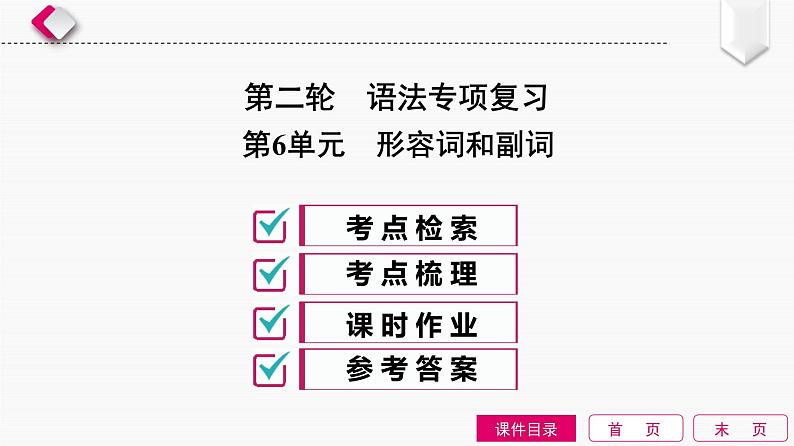 第二轮　语法专项复习
第6单元　形容词和副词

考点检索
考点梳理
课时作业
参考答案

课件目录　首　页　末　页